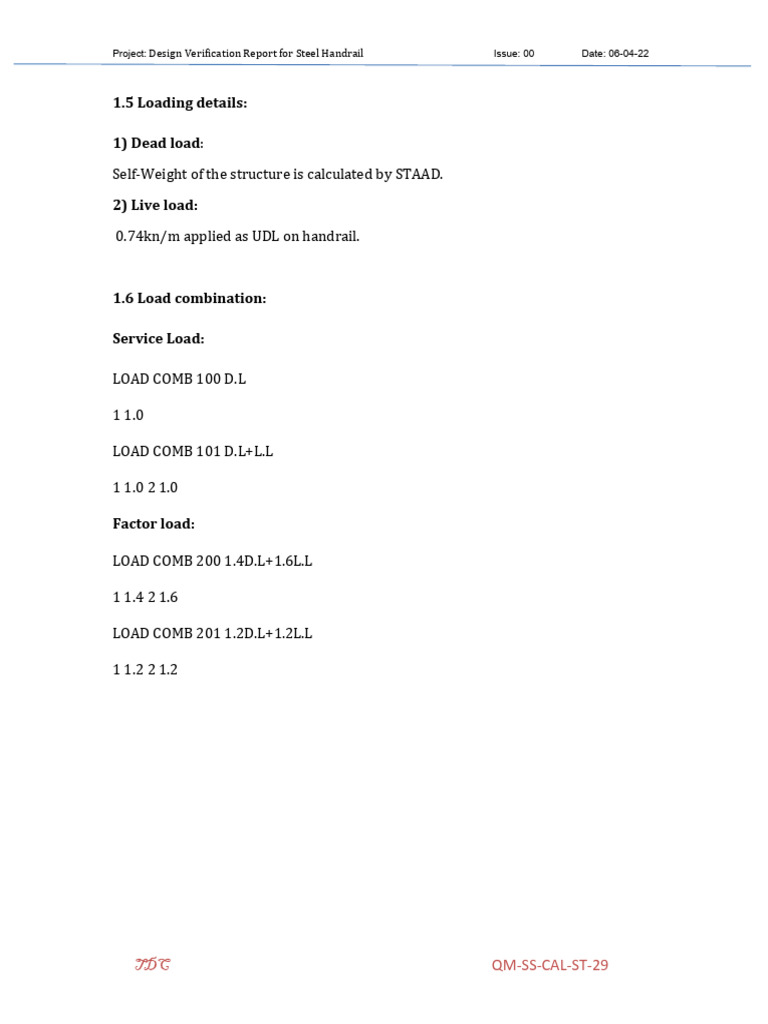 Project: Design Verification Report for Steel Handrail Issue: 00 Date: 06-04-22

1.5 Loading details:

1) Dead load:

Self-Weight of the structure is calculated by STAAD.

2) Live load:

0.74kn/m applied as UDL on handrail.

1.6 Load combination:

Service Load:

LOAD COMB 100 D.L

1 1.0

LOAD COMB 101 D.L+L.L

1 1.0 2 1.0

Factor load:

LOAD COMB 200 1.4D.L+1.6L.L

1 1.4 2 1.6

LOAD COMB 201 1.2D.L+1.2L.L

1 1.2 2 1.2

TDC

QM-SS-CAL-ST-29